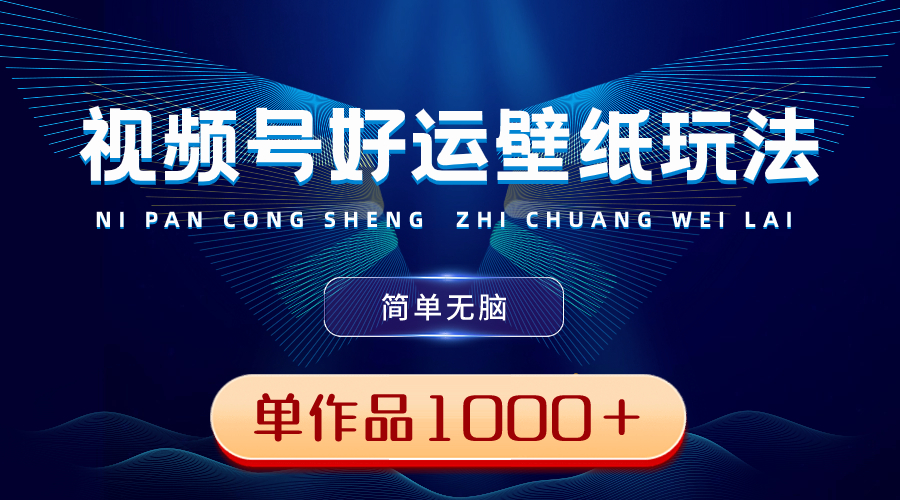 视频号好运壁纸玩法

NI PAN CONG SHENG ZHI CHUANG WEI LAI

简单无脑

单作品1000+